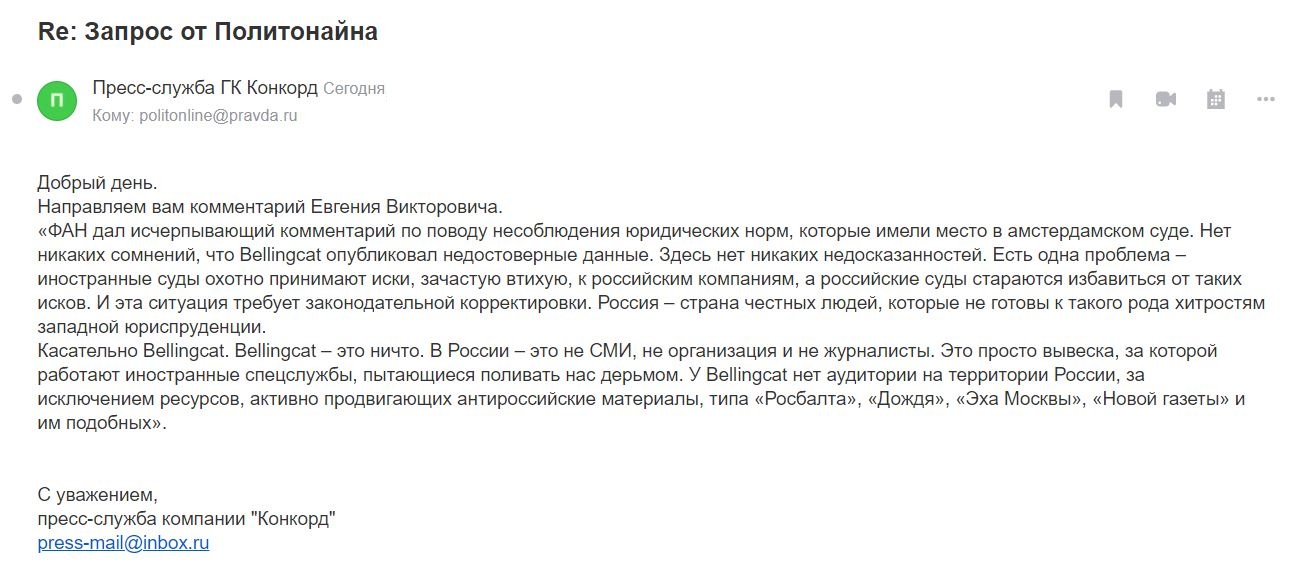 Re: Запрос от Политонайна

П
Пресс-служба ГК Конкорд Сегодня
Кому: politonline@pravda.ru

Добрый день.
Направляем вам комментарий Евгения Викторовича.
«ФАН дал исчерпывающий комментарий по поводу несоблюдения юридических норм, которые имели место в амстердамском суде. Нет никаких сомнений, что Bellingcat опубликовал недостоверные данные. Здесь нет никаких недосказанностей. Есть одна проблема – иностранные суды охотно принимают иски, зачастую втихую, к российским компаниям, а российские суды стараются избавиться от таких исков. И эта ситуация требует законодательной корректировки. Россия – страна честных людей, которые не готовы к такого рода хитростям западной юриспруденции.
Касательно Bellingcat. Bellingcat – это ничто. В России – это не СМИ, не организация и не журналисты. Это просто вывеска, за которой работают иностранные спецслужбы, пытающиеся поливать нас дерьмом. У Bellingcat нет аудитории на территории России, за исключением ресурсов, активно продвигающих антироссийские материалы, типа «Росбалта», «Дождя», «Эха Москвы», «Новой газеты» и им подобных».

С уважением,
пресс-служба компании "Конкорд"
press-mail@inbox.ru